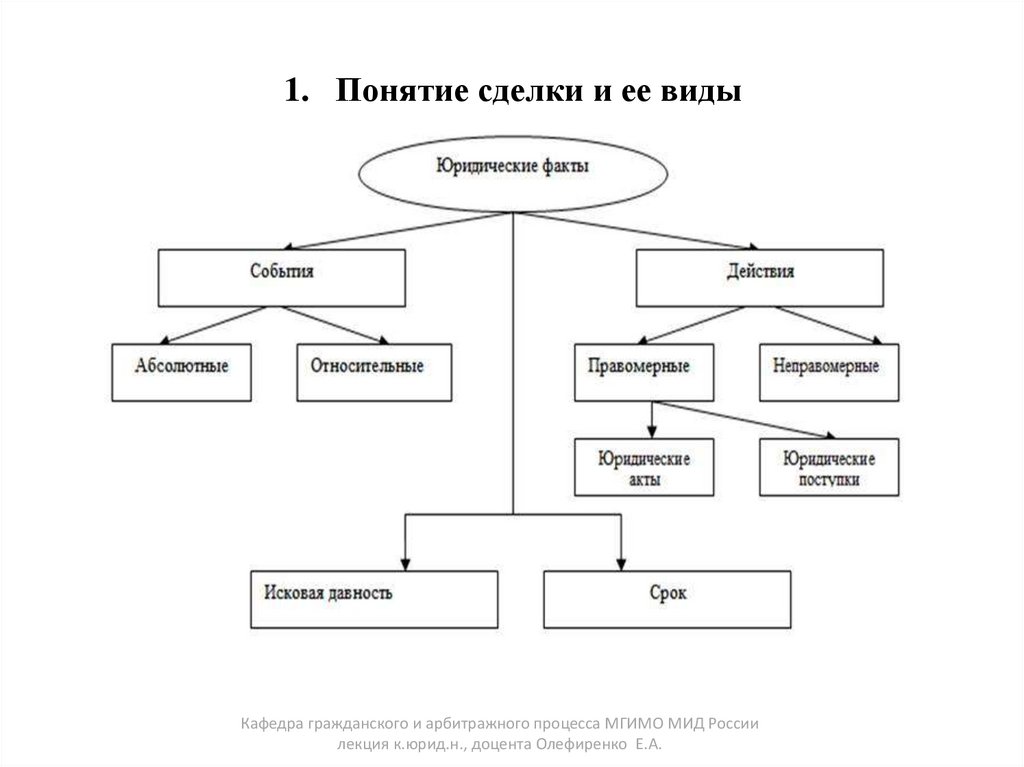 1. Понятие сделки и ее виды

Юридические факты

События

Действия

Абсолютные

Относительные

Правомерные

Неправомерные

Юридические акты

Юридические поступки

Исковая давность

Срок

Кафедра гражданского и арбитражного процесса МГИМО МИД России лекция к.юрид.н., доцента Олефиренко Е.А.